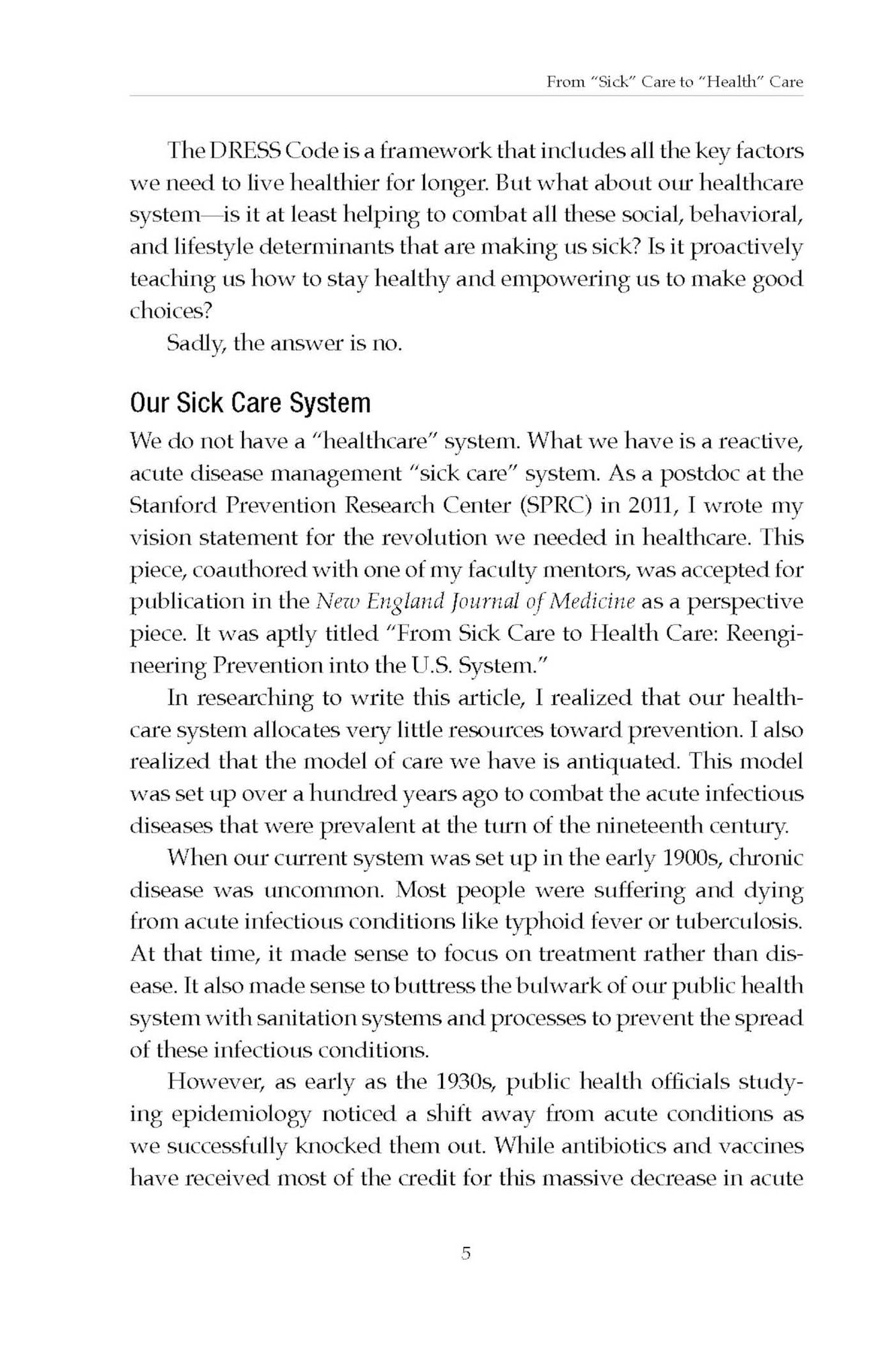 From "Sick" Care to "Health" Care

The DRESS Code is a framework that includes all the key factors we need to live healthier for longer. But what about our healthcare system—is it at least helping to combat all these social, behavioral, and lifestyle determinants that are making us sick? Is it proactively teaching us how to stay healthy and empowering us to make good choices?

Sadly, the answer is no.

Our Sick Care System

We do not have a "healthcare" system. What we have is a reactive, acute disease management "sick care" system. As a postdoc at the Stanford Prevention Research Center (SPRC) in 2011, I wrote my vision statement for the revolution we needed in healthcare. This piece, coauthored with one of my faculty mentors, was accepted for publication in the New England Journal of Medicine as a perspective piece. It was aptly titled "From Sick Care to Health Care: Reengineering Prevention into the U.S. System."

In researching to write this article, I realized that our healthcare system allocates very little resources toward prevention. I also realized that the model of care we have is antiquated. This model was set up over a hundred years ago to combat the acute infectious diseases that were prevalent at the turn of the nineteenth century.

When our current system was set up in the early 1900s, chronic disease was uncommon. Most people were suffering and dying from acute infectious conditions like typhoid fever or tuberculosis. At that time, it made sense to focus on treatment rather than disease. It also made sense to buttress the bulwark of our public health system with sanitation systems and processes to prevent the spread of these infectious conditions.

However, as early as the 1930s, public health officials studying epidemiology noticed a shift away from acute conditions as we successfully knocked them out. While antibiotics and vaccines have received most of the credit for this massive decrease in acute

5